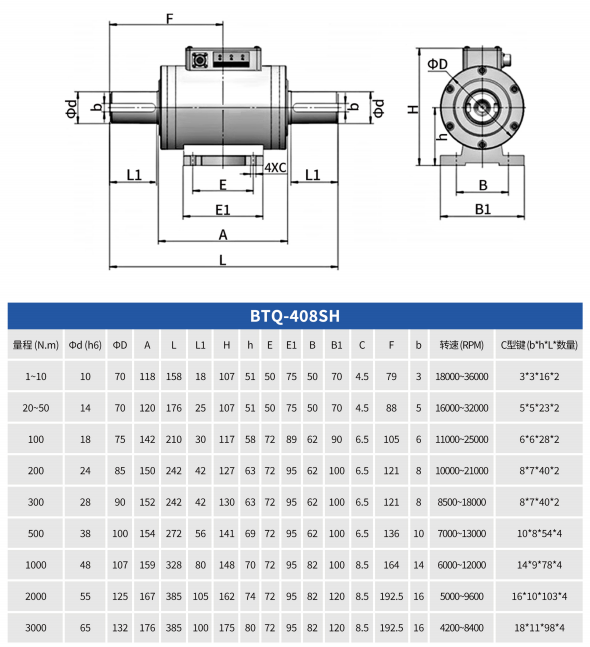 F

Φd b b Φd

L1 4XC L1

E

E1

A

L

ΦD

H

h

B

B1

BTQ-408SH

| 量程 (N.m) | Φd (h6) | ΦD | A | L | L1 | H | h | E | E1 | B | B1 | C | F | b | 转速(RPM) | C型键(b*h*L*数量) |
|---|---|---|---|---|---|---|---|---|---|---|---|---|---|---|---|---|
| 1~10 | 10 | 70 | 118 | 158 | 18 | 107 | 51 | 50 | 75 | 50 | 70 | 4.5 | 79 | 3 | 18000~36000 | 3*3*16*2 |
| 20~50 | 14 | 70 | 120 | 176 | 25 | 107 | 51 | 50 | 75 | 50 | 70 | 4.5 | 88 | 5 | 16000~32000 | 5*5*23*2 |
| 100 | 18 | 75 | 142 | 210 | 30 | 117 | 58 | 72 | 89 | 62 | 90 | 6.5 | 105 | 6 | 11000~25000 | 6*6*28*2 |
| 200 | 24 | 85 | 150 | 242 | 42 | 127 | 63 | 72 | 95 | 62 | 100 | 6.5 | 121 | 8 | 10000~21000 | 8*7*40*2 |
| 300 | 28 | 90 | 152 | 242 | 42 | 130 | 63 | 72 | 95 | 62 | 100 | 6.5 | 121 | 8 | 8500~18000 | 8*7*40*2 |
| 500 | 38 | 100 | 154 | 272 | 56 | 141 | 69 | 72 | 95 | 62 | 100 | 6.5 | 136 | 10 | 7000~13000 | 10*8*54*4 |
| 1000 | 48 | 107 | 159 | 328 | 80 | 148 | 70 | 72 | 95 | 82 | 100 | 8.5 | 164 | 14 | 6000~12000 | 14*9*78*4 |
| 2000 | 55 | 125 | 167 | 385 | 105 | 162 | 74 | 72 | 95 | 82 | 120 | 8.5 | 192.5 | 16 | 5000~9600 | 16*10*103*4 |
| 3000 | 65 | 132 | 176 | 385 | 100 | 175 | 80 | 72 | 95 | 82 | 120 | 8.5 | 192.5 | 16 | 4200~8400 | 18*11*98*4 |